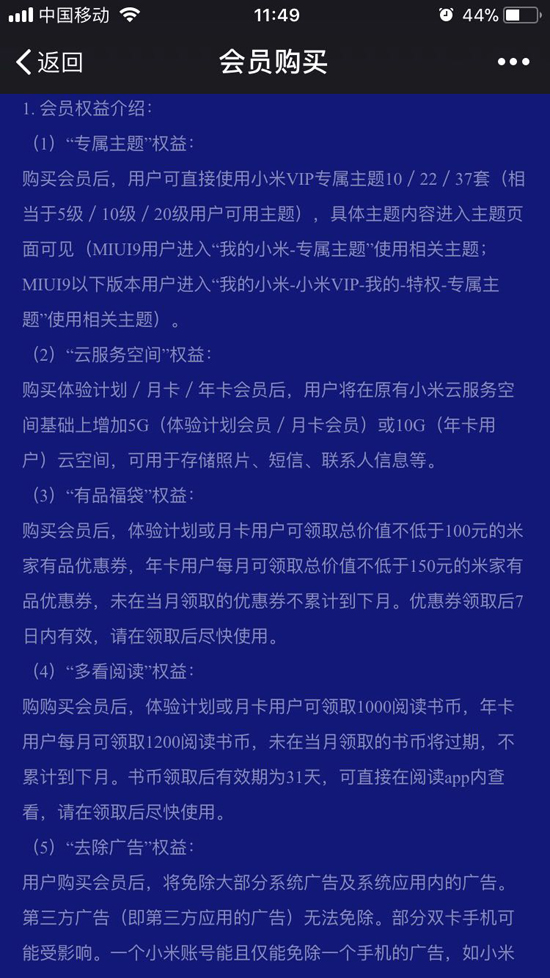 中国移动 11:49 44%

返回 会员购买 •••

1. 会员权益介绍：

（1）“专属主题”权益：

购买会员后，用户可直接使用小米VIP专属主题10 / 22 / 37套（相当于5级 / 10级 / 20级用户可用主题），具体主题内容进入主题页面可见（MIUI9用户进入“我的小米-专属主题”使用相关主题；MIUI9以下版本用户进入“我的小米-小米VIP-我的-特权-专属主题”使用相关主题）。

（2）“云服务空间”权益：

购买体验计划 / 月卡 / 年卡会员后，用户将在原有小米云服务空间基础上增加5G（体验计划会员 / 月卡会员）或10G（年卡用户）云空间，可用于存储照片、短信、联系人信息等。

（3）“有品福袋”权益：

购买会员后，体验计划或月卡用户可领取总价值不低于100元的米家有品优惠券，年卡用户每月可领取总价值不低于150元的米家有品优惠券，未在当月领取的优惠券不累计到下月。优惠券领取后7日内有效，请在领取后尽快使用。

（4）“多看阅读”权益：

购购买会员后，体验计划或月卡用户可领取1000阅读书币，年卡用户每月可领取1200阅读书币，未在当月领取的书币将过期，不累计到下月。书币领取后有效期为31天，可直接在阅读app内查看，请在领取后尽快使用。

（5）“去除广告”权益：

用户购买会员后，将免除大部分系统广告及系统应用内的广告。第三方广告（即第三方应用的广告）无法免除。部分双卡手机可能受影响。一个小米账号能且仅能免除一个手机的广告，如小米